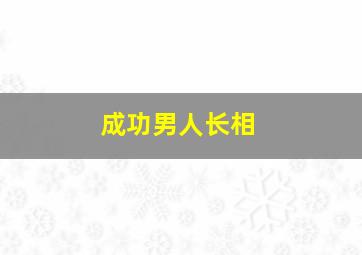 成功男人长相